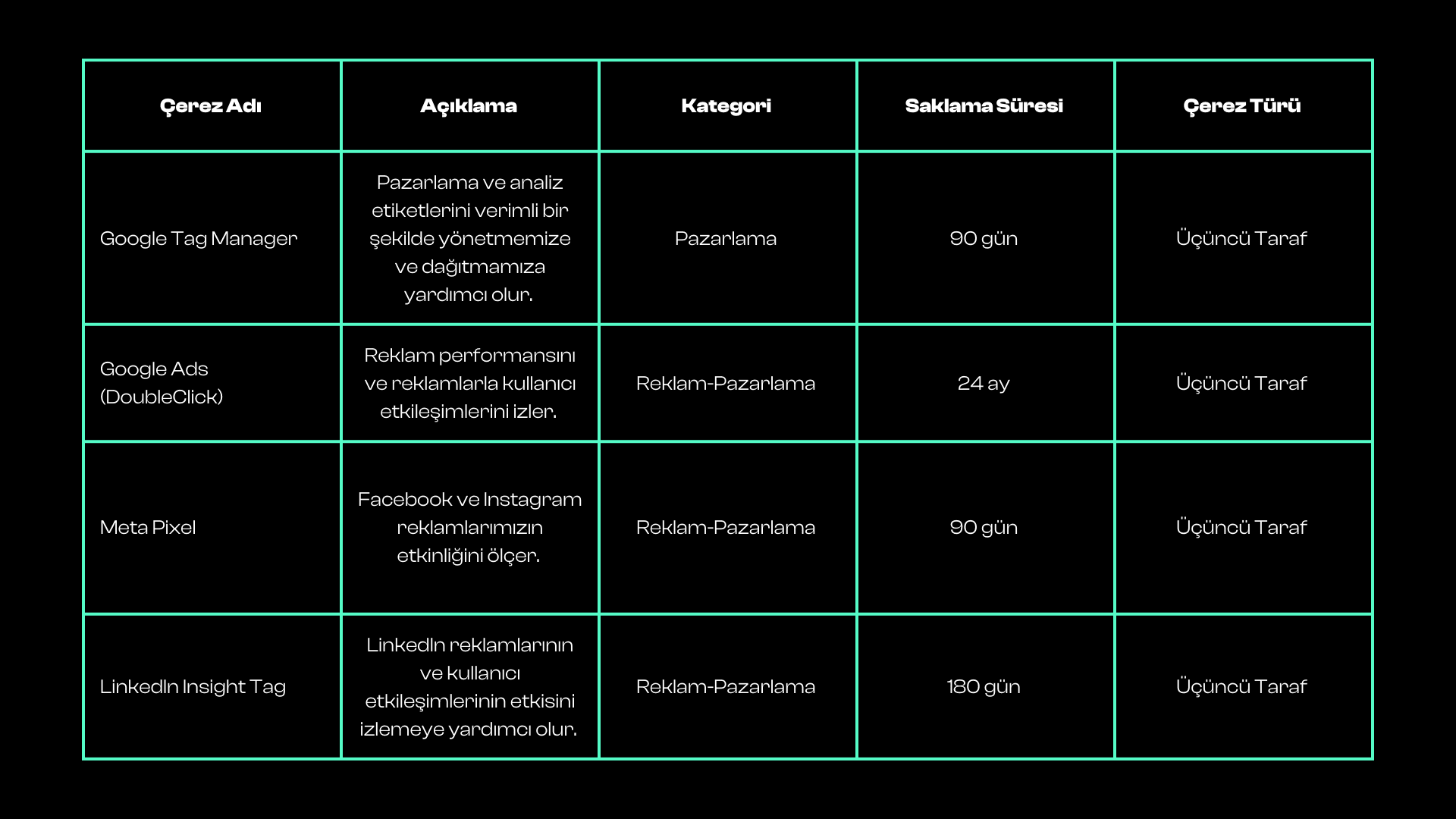 | Çerez Adı | Açıklama | Kategori | Saklama Süresi | Çerez Türü |
|---|---|---|---|---|
| Google Tag Manager | Pazarlama ve analiz etiketlerini verimli bir şekilde yönetmemize ve dağıtmamıza yardımcı olur. | Pazarlama | 90 gün | Üçüncü Taraf |
| Google Ads (DoubleClick) | Reklam performansını ve reklamlarla kullanıcı etkileşimlerini izler. | Reklam-Pazarlama | 24 ay | Üçüncü Taraf |
| Meta Pixel | Facebook ve Instagram reklamlarımızın etkinliğini ölçer. | Reklam-Pazarlama | 90 gün | Üçüncü Taraf |
| LinkedIn Insight Tag | LinkedIn reklamlarının ve kullanıcı etkileşimlerinin etkisini izlemeye yardımcı olur. | Reklam-Pazarlama | 180 gün | Üçüncü Taraf |